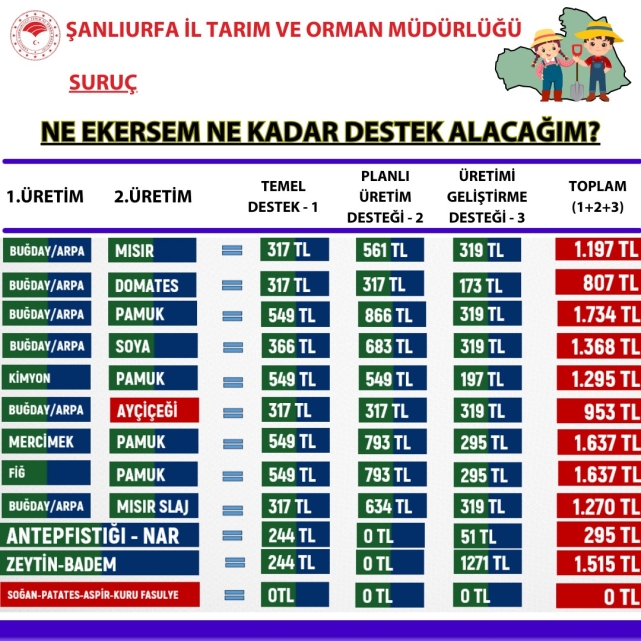 ŞANLIURFA İL TARIM VE ORMAN MÜDÜRLÜĞÜ

SURUÇ

NE EKERSEM NE KADAR DESTEK ALACAĞIM?

| 1.ÜRETİM | 2.ÜRETİM | | TEMEL DESTEK - 1 | PLANLI ÜRETİM DESTEĞİ - 2 | ÜRETİMİ GELİŞTİRME DESTEĞİ - 3 | TOPLAM (1+2+3) |
|---|---|---|---|---|---|---|
| BUĞDAY/ARPA | MISIR | = | 317 TL | 561 TL | 319 TL | 1.197 TL |
| BUĞDAY/ARPA | DOMATES | = | 317 TL | 317 TL | 173 TL | 807 TL |
| BUĞDAY/ARPA | PAMUK | = | 549 TL | 866 TL | 319 TL | 1.734 TL |
| BUĞDAY/ARPA | SOYA | = | 366 TL | 683 TL | 319 TL | 1.368 TL |
| KİMYON | PAMUK | = | 549 TL | 549 TL | 197 TL | 1.295 TL |
| BUĞDAY/ARPA | AYÇİÇEĞİ | = | 317 TL | 317 TL | 319 TL | 953 TL |
| MERCİMEK | PAMUK | = | 549 TL | 793 TL | 295 TL | 1.637 TL |
| FİĞ | PAMUK | = | 549 TL | 793 TL | 295 TL | 1.637 TL |
| BUĞDAY/ARPA | MISIR SLAJ | = | 317 TL | 634 TL | 319 TL | 1.270 TL |
| ANTEPFISTIĞI - NAR | | = | 244 TL | 0 TL | 51 TL | 295 TL |
| ZEYTİN-BADEM | | = | 244 TL | 0 TL | 1271 TL | 1.515 TL |
| SOĞAN-PATATES-ASPİR-KURU FASULYE | | = | 0TL | 0 TL | 0 TL | 0 TL |